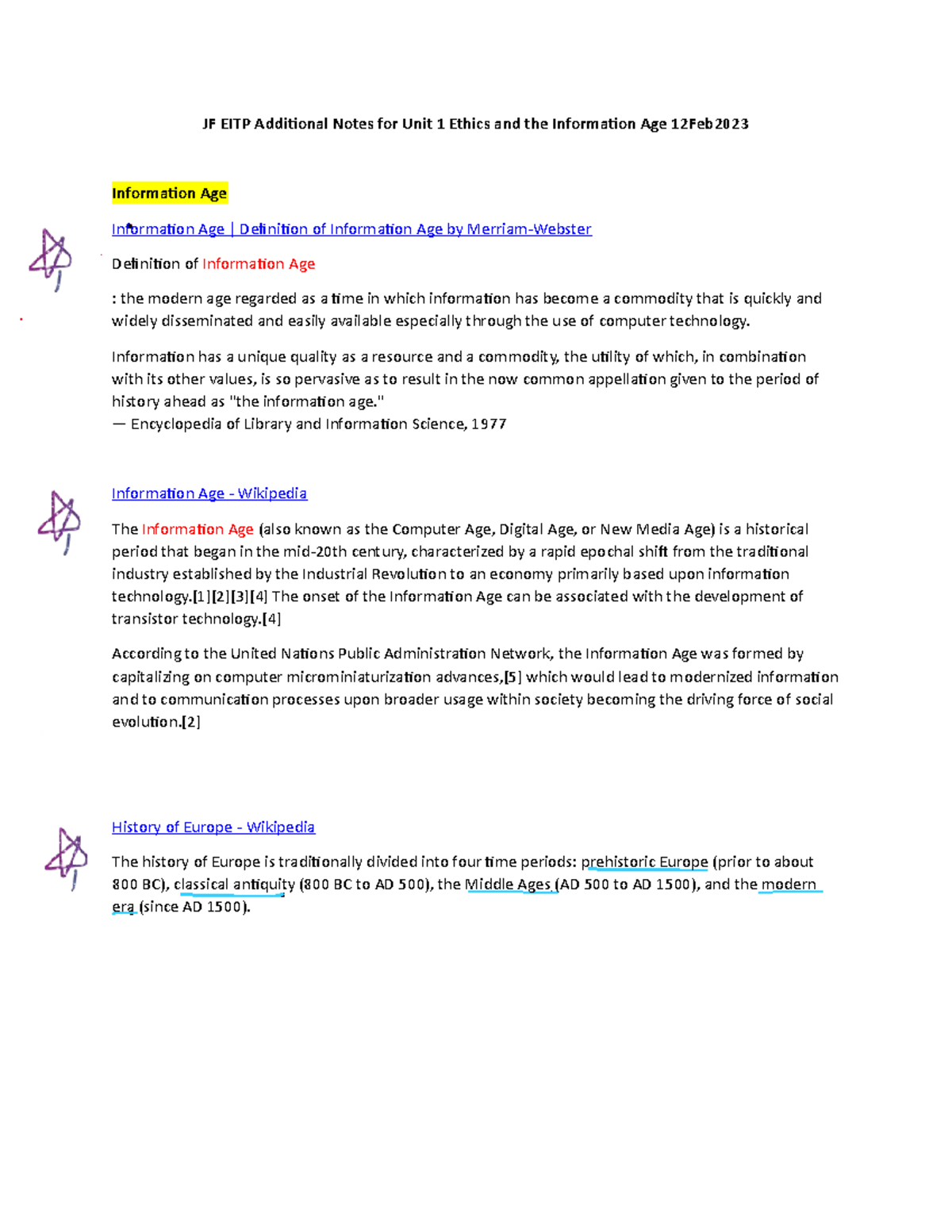 JF EITP Additional Notes for Unit 1 Ethics and the Information Age 12Feb2023

Information Age

Information Age | Definition of Information Age by Merriam-Webster

Definition of Information Age

: the modern age regarded as a time in which information has become a commodity that is quickly and widely disseminated and easily available especially through the use of computer technology.

Information has a unique quality as a resource and a commodity, the utility of which, in combination with its other values, is so pervasive as to result in the now common appellation given to the period of history ahead as "the information age."
— Encyclopedia of Library and Information Science, 1977

Information Age - Wikipedia

The Information Age (also known as the Computer Age, Digital Age, or New Media Age) is a historical period that began in the mid-20th century, characterized by a rapid epochal shift from the traditional industry established by the Industrial Revolution to an economy primarily based upon information technology.[1][2][3][4] The onset of the Information Age can be associated with the development of transistor technology.[4]

According to the United Nations Public Administration Network, the Information Age was formed by capitalizing on computer microminiaturization advances,[5] which would lead to modernized information and to communication processes upon broader usage within society becoming the driving force of social evolution.[2]

History of Europe - Wikipedia

The history of Europe is traditionally divided into four time periods: prehistoric Europe (prior to about 800 BC), classical antiquity (800 BC to AD 500), the Middle Ages (AD 500 to AD 1500), and the modern era (since AD 1500).